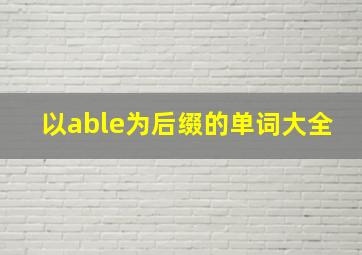 以able为后缀的单词大全